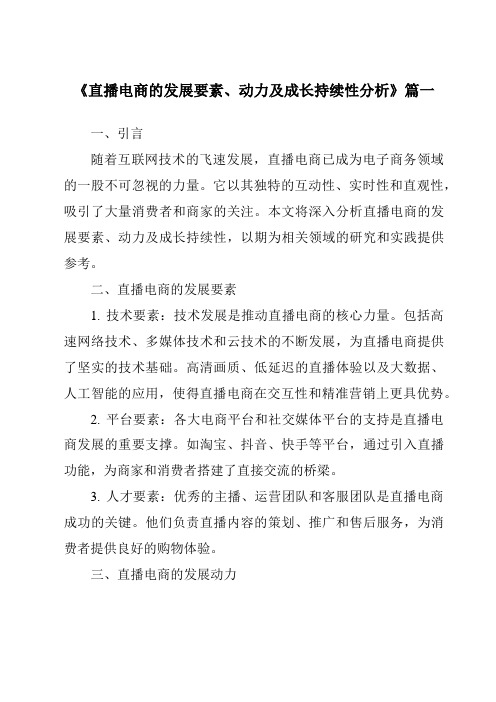 《直播电商的发展要素、动力及成长持续性分析》篇一

一、引言

随着互联网技术的飞速发展，直播电商已成为电子商务领域的一股不可忽视的力量。它以其独特的互动性、实时性和直观性，吸引了大量消费者和商家的关注。本文将深入分析直播电商的发展要素、动力及成长持续性，以期为相关领域的研究和实践提供参考。

二、直播电商的发展要素

1. 技术要素：技术发展是推动直播电商的核心力量。包括高速网络技术、多媒体技术和云技术的不断发展，为直播电商提供了坚实的技术基础。高清画质、低延迟的直播体验以及大数据、人工智能的应用，使得直播电商在交互性和精准营销上更具优势。

2. 平台要素：各大电商平台和社交媒体平台的支持是直播电商发展的重要支撑。如淘宝、抖音、快手等平台，通过引入直播功能，为商家和消费者搭建了直接交流的桥梁。

3. 人才要素：优秀的主播、运营团队和客服团队是直播电商成功的关键。他们负责直播内容的策划、推广和售后服务，为消费者提供良好的购物体验。

三、直播电商的发展动力